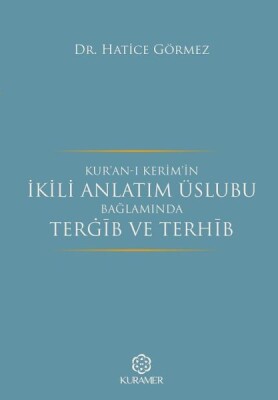 DR. HATİCE GÖRMEZ

KUR'AN-I KERİM'İN
İKİLİ ANLATIM ÜSLUBU
BAĞLAMINDA
TERĠĪB VE TERHĪB

KURAMER